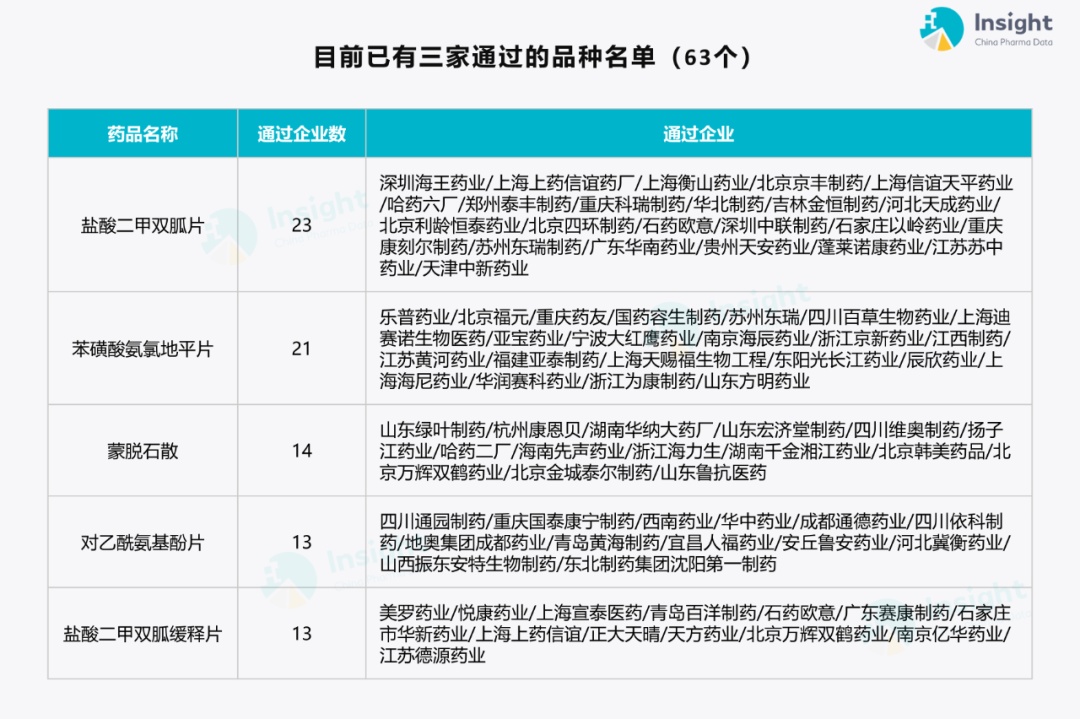 Insight
China Pharma Data

目前已有三家通过的品种名单（63个）

| 药品名称 | 通过企业数 | 通过企业 |
|---|---|---|
| 盐酸二甲双胍片 | 23 | 深圳海王药业/上海上药信谊药厂/上海衡山药业/北京京丰制药/上海信谊天平药业/哈药六厂/郑州泰丰制药/重庆科瑞制药/华北制药/吉林金恒制药/河北天成药业/北京利龄恒泰药业/北京四环制药/石药欧意/深圳中联制药/石家庄以岭药业/重庆康刻尔制药/苏州东瑞制药/广东华南药业/贵州天安药业/蓬莱诺康药业/江苏苏中药业/天津中新药业 |
| 苯磺酸氨氯地平片 | 21 | 乐普药业/北京福元/重庆药友/国药容生制药/苏州东瑞/四川百草生物药业/上海迪赛诺生物医药/亚宝药业/宁波大红鹰药业/南京海辰药业/浙江京新药业/江西制药/江苏黄河药业/福建亚泰制药/上海天赐福生物工程/东阳光长江药业/辰欣药业/上海海尼药业/华润赛科药业/浙江为康制药/山东方明药业 |
| 蒙脱石散 | 14 | 山东绿叶制药/杭州康恩贝/湖南华纳大药厂/山东宏济堂制药/四川维奥制药/扬子江药业/哈药二厂/海南先声药业/浙江海力生/湖南千金湘江药业/北京韩美药品/北京万辉双鹤药业/北京金城泰尔制药/山东鲁抗医药 |
| 对乙酰氨基酚片 | 13 | 四川通园制药/重庆国泰康宁制药/西南药业/华中药业/成都通德药业/四川依科制药/地奥集团成都药业/青岛黄海制药/宜昌人福药业/安丘鲁安药业/河北冀衡药业/山西振东安特生物制药/东北制药集团沈阳第一制药 |
| 盐酸二甲双胍缓释片 | 13 | 美罗药业/悦康药业/上海宣泰医药/青岛百洋制药/石药欧意/广东赛康制药/石家庄市华新药业/上海上药信谊/正大天晴/天方药业/北京万辉双鹤药业/南京亿华药业/江苏德源药业 |